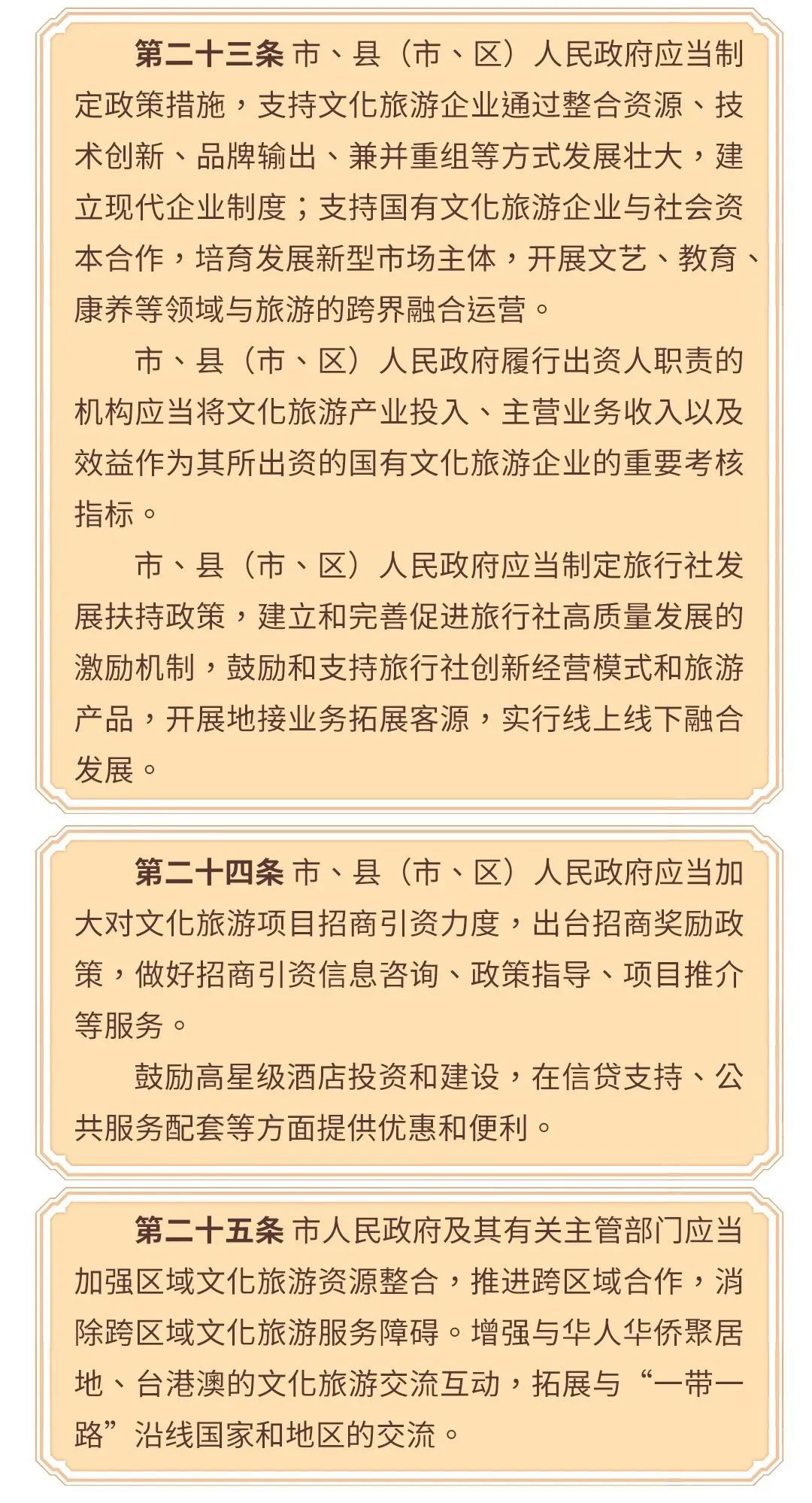 第二十三条 市、县（市、区）人民政府应当制定政策措施，支持文化旅游企业通过整合资源、技术创新、品牌输出、兼并重组等方式发展壮大，建立现代企业制度；支持国有文化旅游企业与社会资本合作，培育发展新型市场主体，开展文艺、教育、康养等领域与旅游的跨界融合运营。

市、县（市、区）人民政府履行出资人职责的机构应当将文化旅游产业投入、主营业务收入以及效益作为其所出资的国有文化旅游企业的重要考核指标。

市、县（市、区）人民政府应当制定旅行社发展扶持政策，建立和完善促进旅行社高质量发展的激励机制，鼓励和支持旅行社创新经营模式和旅游产品，开展地接业务拓展客源，实行线上线下融合发展。

第二十四条 市、县（市、区）人民政府应当加大对文化旅游项目招商引资力度，出台招商奖励政策，做好招商引资信息咨询、政策指导、项目推介等服务。

鼓励高星级酒店投资和建设，在信贷支持、公共服务配套等方面提供优惠和便利。

第二十五条 市人民政府及其有关主管部门应当加强区域文化旅游资源整合，推进跨区域合作，消除跨区域文化旅游服务障碍。增强与华人华侨聚居地、台港澳的文化旅游交流互动，拓展与“一带一路”沿线国家和地区的交流。